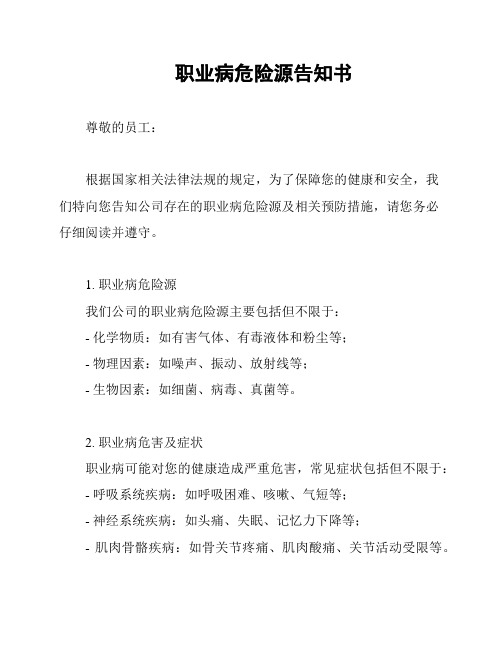 职业病危险源告知书

尊敬的员工：

根据国家相关法律法规的规定，为了保障您的健康和安全，我们特向您告知公司存在的职业病危险源及相关预防措施，请您务必仔细阅读并遵守。

1. 职业病危险源
我们公司的职业病危险源主要包括但不限于：
- 化学物质：如有害气体、有毒液体和粉尘等；
- 物理因素：如噪声、振动、放射线等；
- 生物因素：如细菌、病毒、真菌等。

2. 职业病危害及症状
职业病可能对您的健康造成严重危害，常见症状包括但不限于：
- 呼吸系统疾病：如呼吸困难、咳嗽、气短等；
- 神经系统疾病：如头痛、失眠、记忆力下降等；
- 肌肉骨骼疾病：如骨关节疼痛、肌肉酸痛、关节活动受限等。